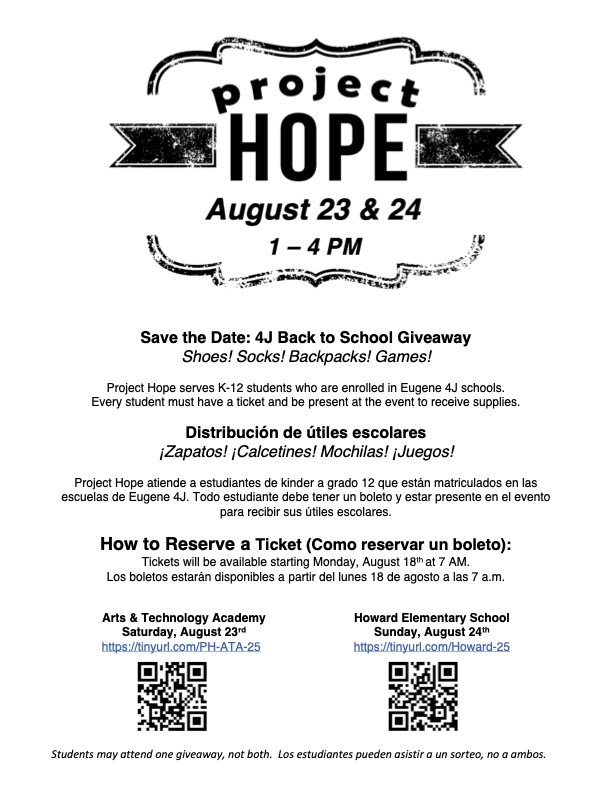 project
HOPE
August 23 & 24
1 – 4 PM

Save the Date: 4J Back to School Giveaway
Shoes! Socks! Backpacks! Games!

Project Hope serves K-12 students who are enrolled in Eugene 4J schools. Every student must have a ticket and be present at the event to receive supplies.

Distribución de útiles escolares
¡Zapatos! ¡Calcetines! Mochilas! ¡Juegos!

Project Hope atiende a estudiantes de kinder a grado 12 que están matriculados en las escuelas de Eugene 4J. Todo estudiante debe tener un boleto y estar presente en el evento para recibir sus útiles escolares.

How to Reserve a Ticket (Como reservar un boleto):
Tickets will be available starting Monday, August 18$^{th}$ at 7 AM.
Los boletos estarán disponibles a partir del lunes 18 de agosto a las 7 a.m.

Arts & Technology Academy
Saturday, August 23$^{rd}$
https://tinyurl.com/PH-ATA-25

Howard Elementary School
Sunday, August 24$^{th}$
https://tinyurl.com/Howard-25

Students may attend one giveaway, not both. Los estudiantes pueden asistir a un sorteo, no a ambos.